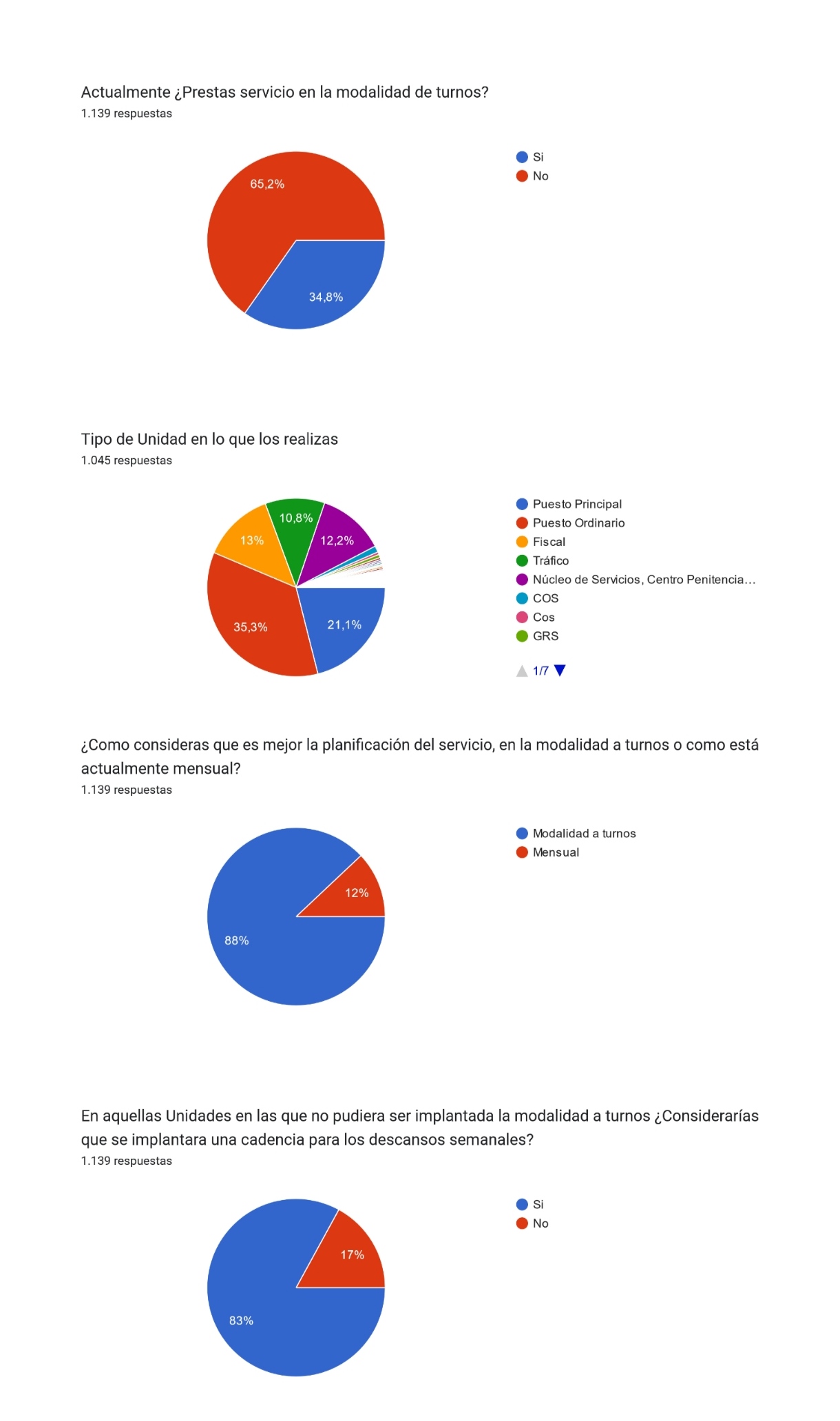 Actualmente ¿Prestas servicio en la modalidad de turnos?
1.139 respuestas

65,2%
34,8%

Si
No

Tipo de Unidad en lo que los realizas
1.045 respuestas

10,8%
13%
12,2%
35,3%
21,1%

Puesto Principal
Puesto Ordinario
Fiscal
Tráfico
Núcleo de Servicios, Centro Penitencia...
COS
Cos
GRS

1/7

¿Como consideras que es mejor la planificación del servicio, en la modalidad a turnos o como está actualmente mensual?
1.139 respuestas

12%
88%

Modalidad a turnos
Mensual

En aquellas Unidades en las que no pudiera ser implantada la modalidad a turnos ¿Considerarías que se implantara una cadencia para los descansos semanales?
1.139 respuestas

17%
83%

Si
No